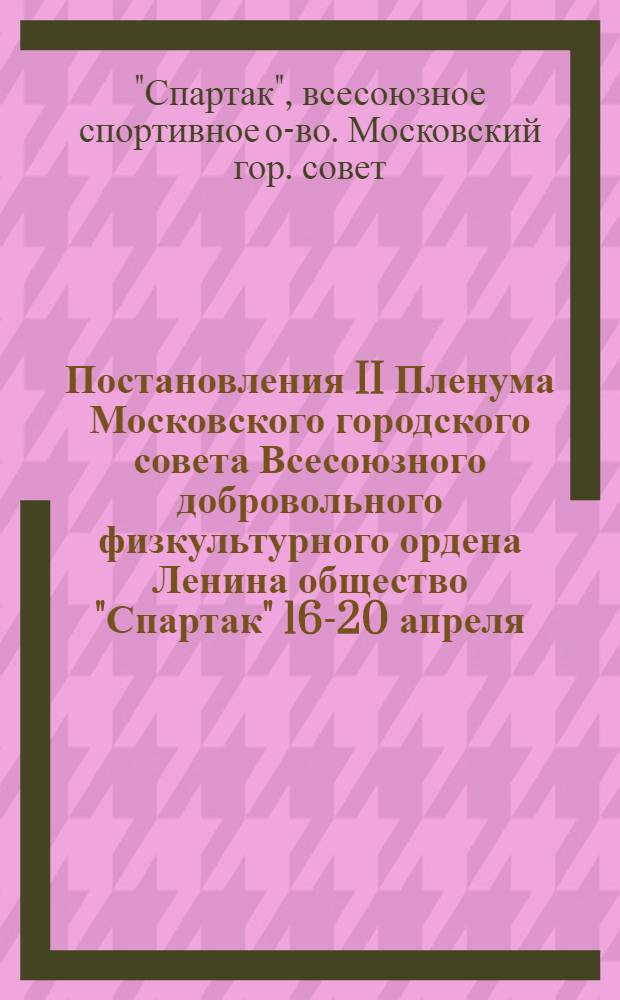 "Спартак", всесоюзное спортивное о-во. Московский гор. совет

Постановления II Пленума Московского городского совета Всесоюзного добровольного физкультурного ордена Ленина общество "Спартак" 16-20 апреля